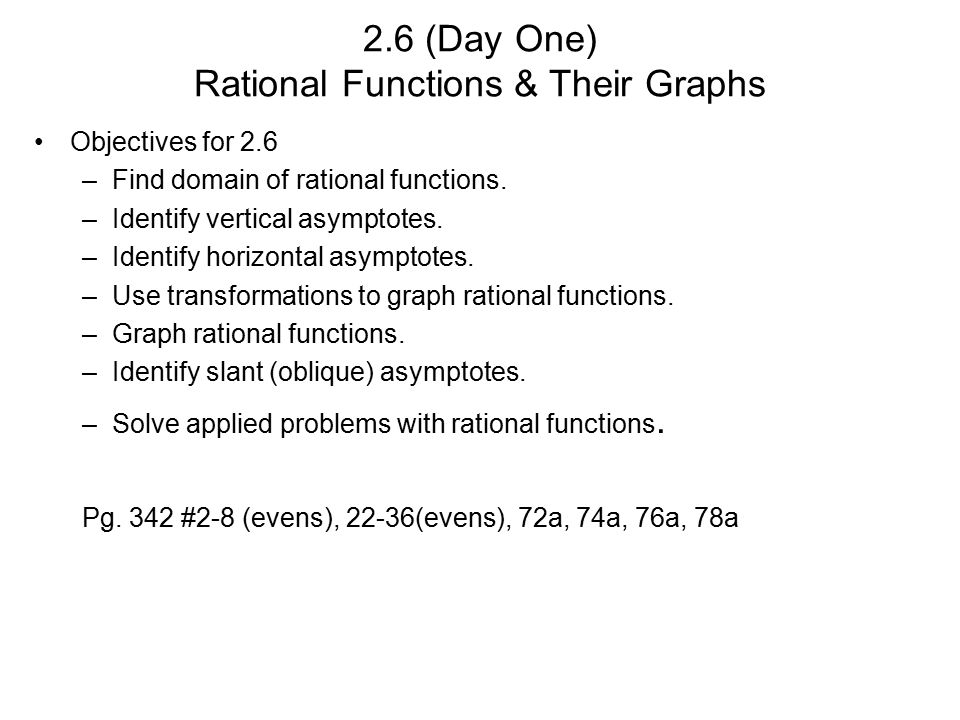 2.6 (Day One)
Rational Functions & Their Graphs

• Objectives for 2.6
– Find domain of rational functions.
– Identify vertical asymptotes.
– Identify horizontal asymptotes.
– Use transformations to graph rational functions.
– Graph rational functions.
– Identify slant (oblique) asymptotes.
– Solve applied problems with rational functions.

Pg. 342 #2-8 (evens), 22-36(evens), 72a, 74a, 76a, 78a